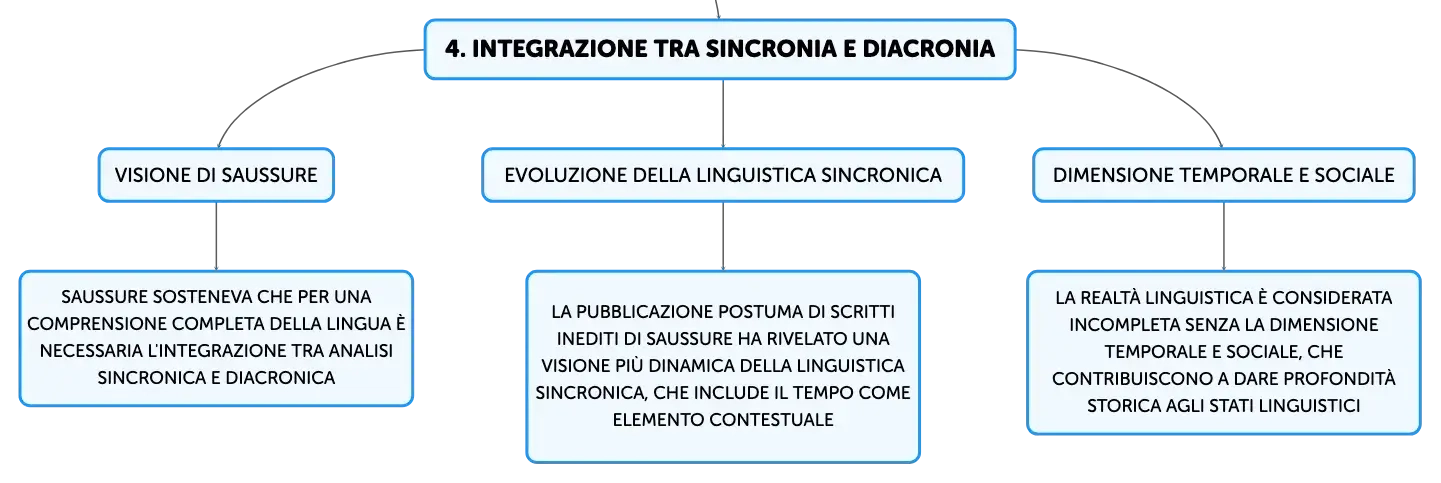 4. INTEGRAZIONE TRA SINCRONIA E DIACRONIA

VISIONE DI SAUSSURE

SAUSSURE SOSTENEVA CHE PER UNA COMPRENSIONE COMPLETA DELLA LINGUA È NECESSARIA L'INTEGRAZIONE TRA ANALISI SINCRONICA E DIACRONICA

EVOLUZIONE DELLA LINGUISTICA SINCRONICA

LA PUBBLICAZIONE POSTUMA DI SCRITTI INEDITI DI SAUSSURE HA RIVELATO UNA VISIONE PIÙ DINAMICA DELLA LINGUISTICA SINCRONICA, CHE INCLUDE IL TEMPO COME ELEMENTO CONTESTUALE

DIMENSIONE TEMPORALE E SOCIALE

LA REALTÀ LINGUISTICA È CONSIDERATA INCOMPLETA SENZA LA DIMENSIONE TEMPORALE E SOCIALE, CHE CONTRIBUISCONO A DARE PROFONDITÀ STORICA AGLI STATI LINGUISTICI